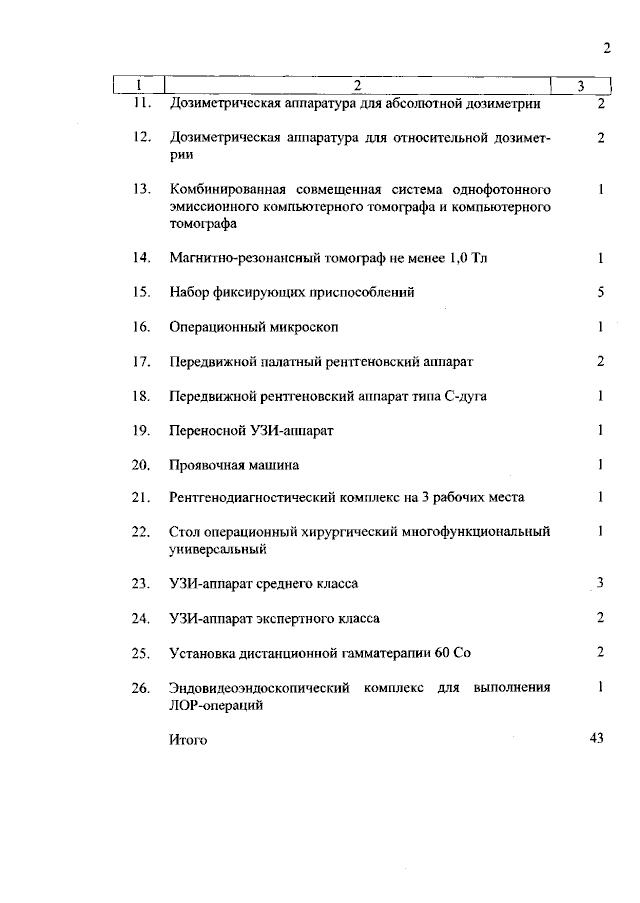 2

| 1 | 2 | 3 |
|---|---|---|
| 11. | Дозиметрическая аппаратура для абсолютной дозиметрии | 2 |
| 12. | Дозиметрическая аппаратура для относительной дозиметрии | 2 |
| 13. | Комбинированная совмещенная система однофотонного эмиссионного компьютерного томографа и компьютерного томографа | 1 |
| 14. | Магнитно-резонансный томограф не менее 1,0 Тл | 1 |
| 15. | Набор фиксирующих приспособлений | 5 |
| 16. | Операционный микроскоп | 1 |
| 17. | Передвижной палатный рентгеновский аппарат | 2 |
| 18. | Передвижной рентгеновский аппарат типа С-дуга | 1 |
| 19. | Переносной УЗИ-аппарат | 1 |
| 20. | Проявочная машина | 1 |
| 21. | Рентгенодиагностический комплекс на 3 рабочих места | 1 |
| 22. | Стол операционный хирургический многофункциональный универсальный | 1 |
| 23. | УЗИ-аппарат среднего класса | 3 |
| 24. | УЗИ-аппарат экспертного класса | 2 |
| 25. | Установка дистанционной гамматерапии 60 Со | 2 |
| 26. | Эндовидеоэндоскопический комплекс для выполнения ЛОР-операций | 1 |
| | Итого | 43 |